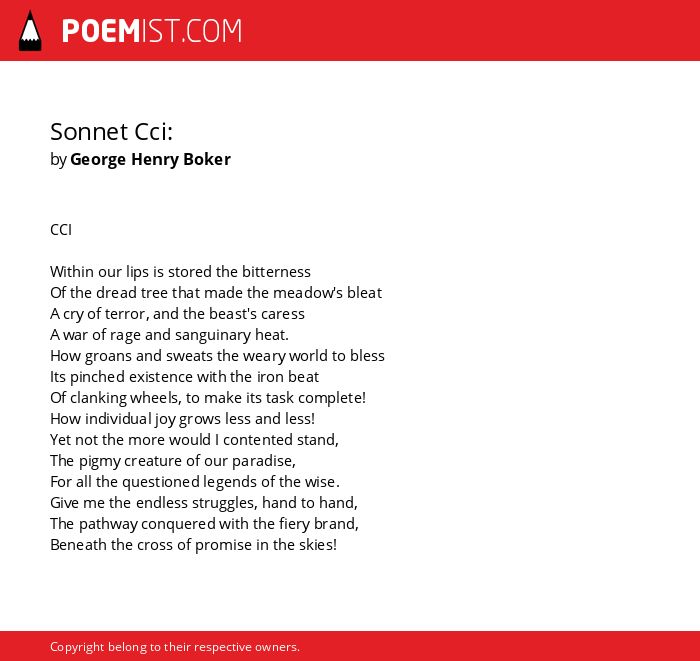 POEMIST.COM

Sonnet Cci:
by George Henry Boker

CCI

Within our lips is stored the bitterness
Of the dread tree that made the meadow's bleat
A cry of terror, and the beast's caress
A war of rage and sanguinary heat.
How groans and sweats the weary world to bless
Its pinched existence with the iron beat
Of clanking wheels, to make its task complete!
How individual joy grows less and less!
Yet not the more would I contented stand,
The pigmy creature of our paradise,
For all the questioned legends of the wise.
Give me the endless struggles, hand to hand,
The pathway conquered with the fiery brand,
Beneath the cross of promise in the skies!

Copyright belong to their respective owners.